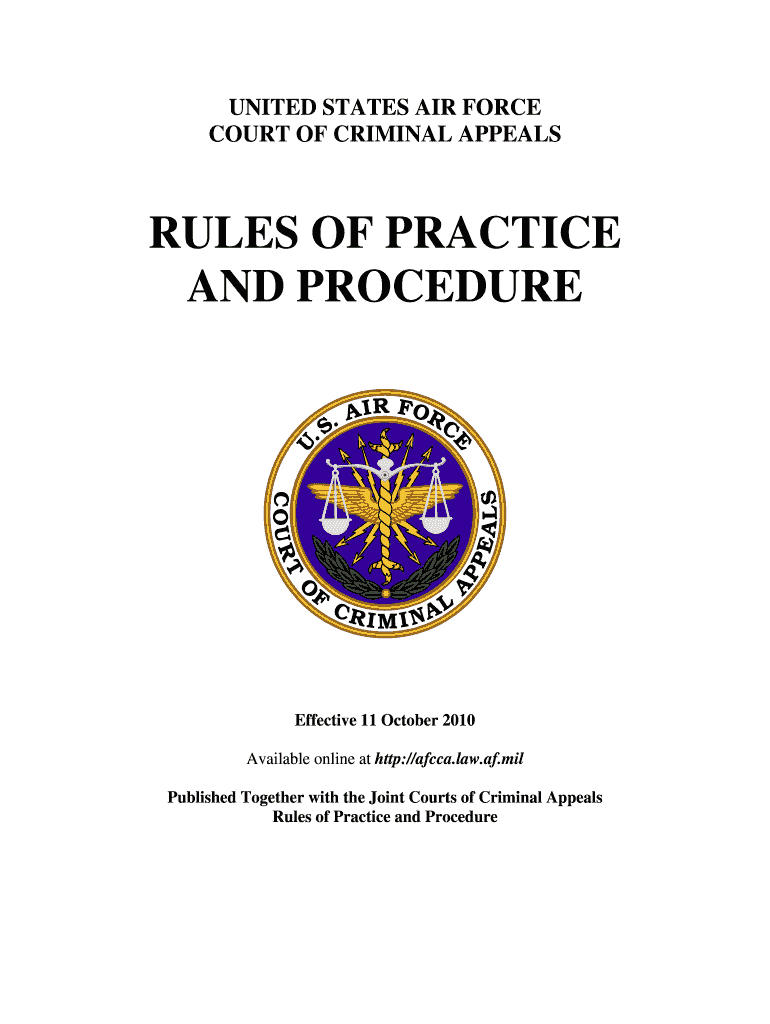 UNITED STATES AIR FORCE
COURT OF CRIMINAL APPEALS

RULES OF PRACTICE
AND PROCEDURE

U.S. AIR FORCE
COURT OF CRIMINAL APPEALS

Effective 11 October 2010

Available online at http://afcca.law.af.mil

Published Together with the Joint Courts of Criminal Appeals
Rules of Practice and Procedure